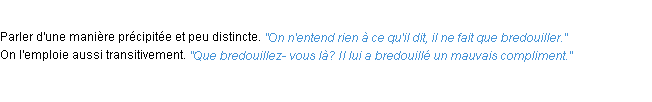 Parler d'une manière précipitée et peu distincte. "On n'entend rien à ce qu'il dit, il ne fait que bredouiller."
On l'emploie aussi transitivement. "Que bredouillez- vous là? Il lui a bredouillé un mauvais compliment."